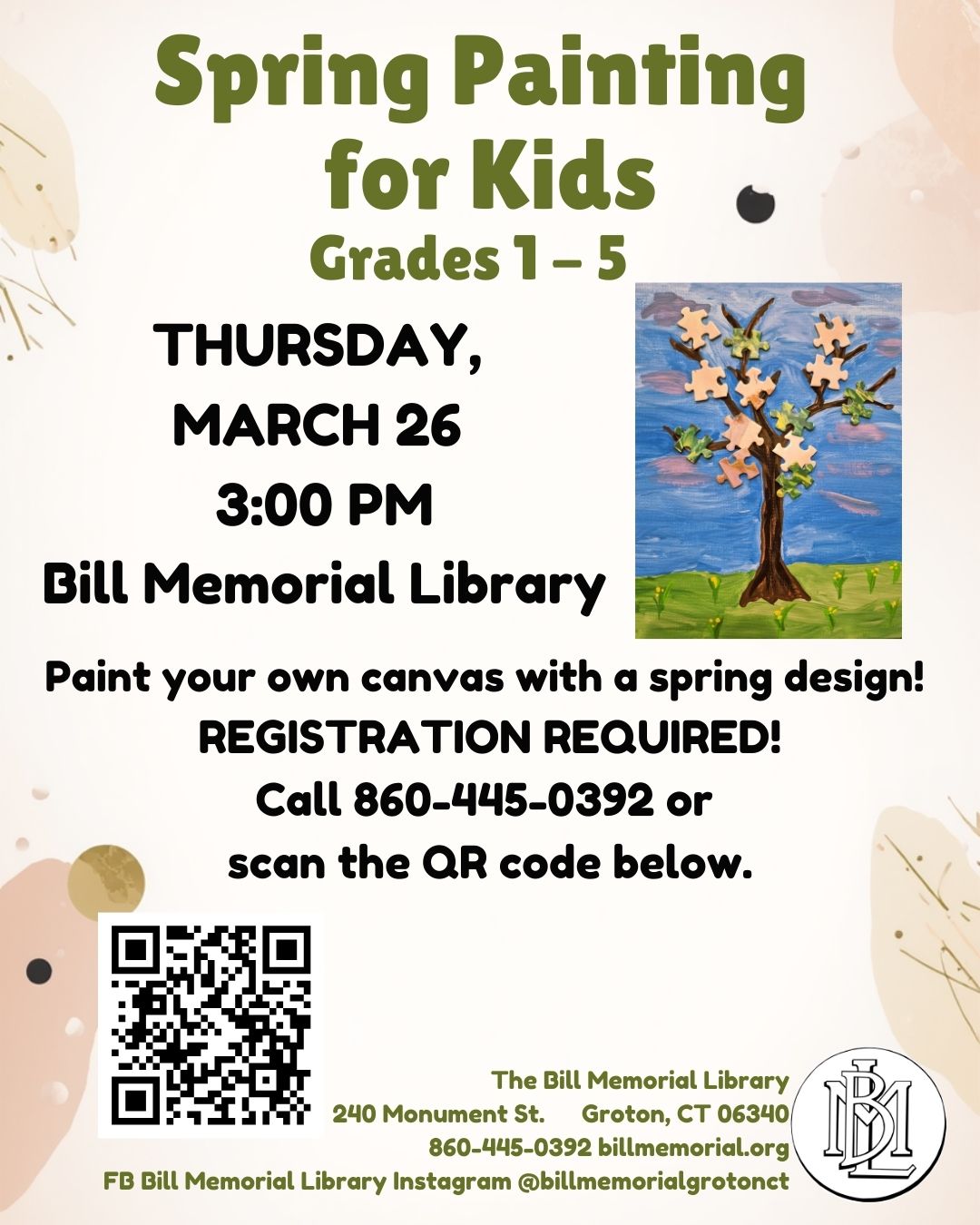 Spring Painting for Kids
Grades 1 – 5

THURSDAY, MARCH 26
3:00 PM
Bill Memorial Library

Paint your own canvas with a spring design!
REGISTRATION REQUIRED!
Call 860-445-0392 or scan the QR code below.

The Bill Memorial Library
240 Monument St. Groton, CT 06340
860-445-0392 billmemorial.org
FB Bill Memorial Library Instagram @billmemorialgrotonct

BML